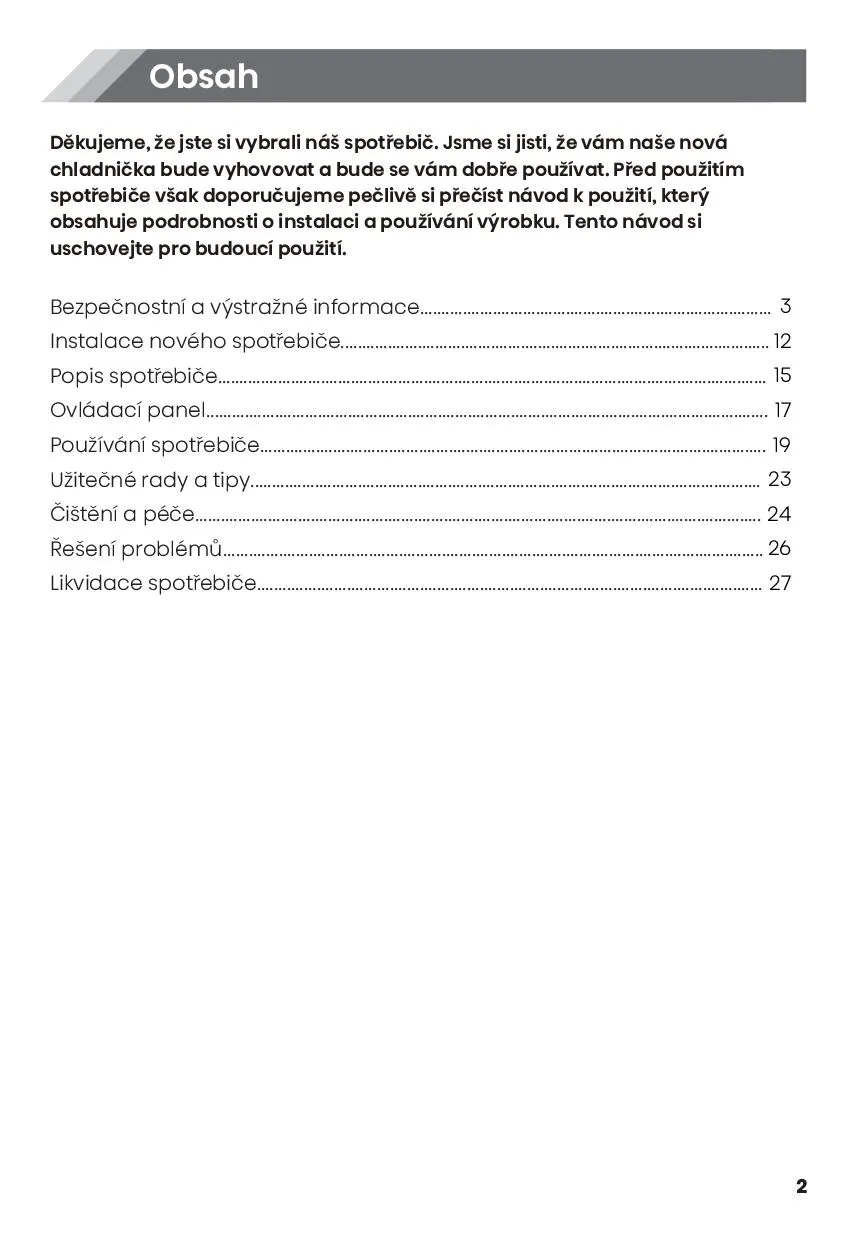 Obsah

Děkujeme, že jste si vybrali náš spotřebič. Jsme si jisti, že vám naše nová chladnička bude vyhovovat a bude se vám dobře používat. Před použitím spotřebiče však doporučujeme pečlivě si přečíst návod k použití, který obsahuje podrobnosti o instalaci a používání výrobku. Tento návod si uschovejte pro budoucí použití.

Bezpečnostní a výstražné informace ........ 3
Instalace nového spotřebiče ........ 12
Popis spotřebiče ........ 15
Ovládací panel ........ 17
Používání spotřebiče ........ 19
Užitečné rady a tipy ........ 23
Čištění a péče ........ 24
Řešení problémů ........ 26
Likvidace spotřebiče ........ 27

2